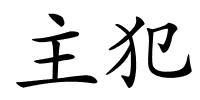 主犯